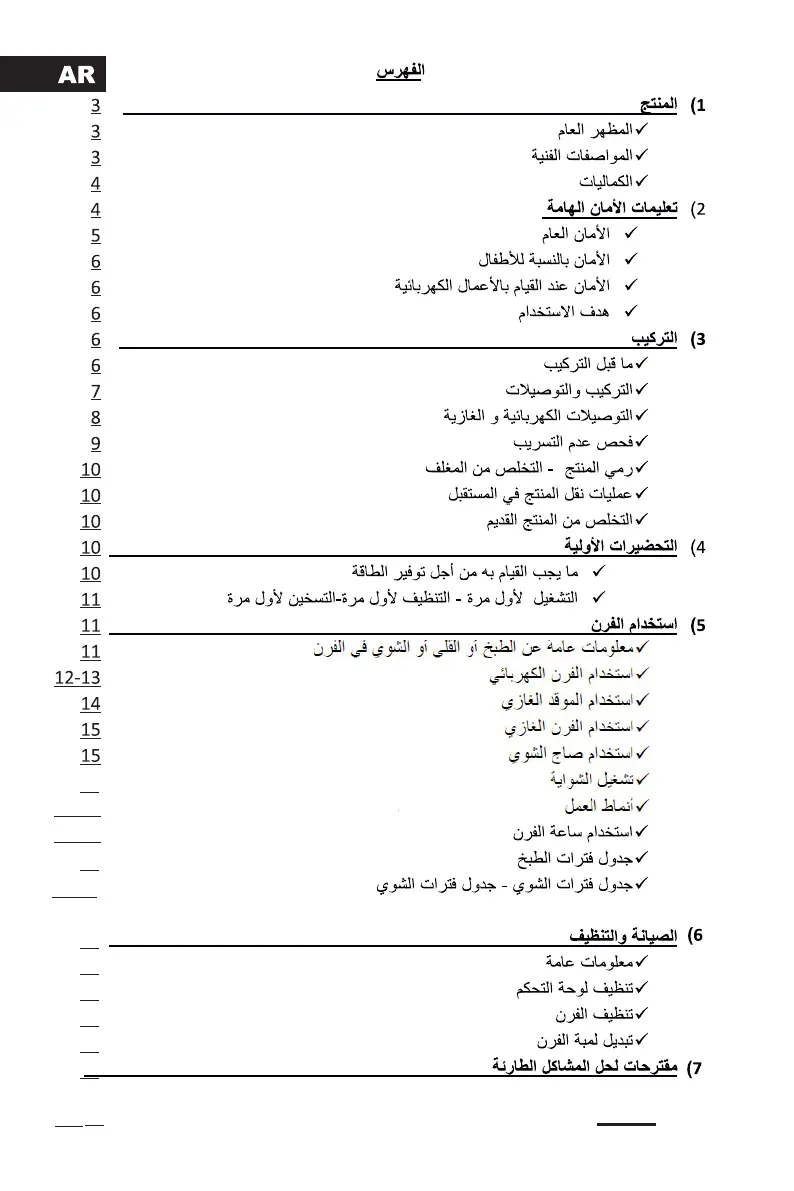 AR

الفهرس

1) المنتج 3
✓المظهر العام 3
✓المواصفات الفنية 3
✓الكماليات 4

2) تعليمات الأمان الهامة 4
✓ الأمان العام 5
✓ الأمان بالنسبة للأطفال 6
✓ الأمان عند القيام بالأعمال الكهربائية 6
✓ هدف الاستخدام 6

3) التركيب 6
✓ما قبل التركيب 6
✓التركيب والتوصيلات 7
✓التوصيلات الكهربائية و الغازية 8
✓فحص عدم التسريب 9
✓رمي المنتج - التخلص من المغلف 10
✓عمليات نقل المنتج في المستقبل 10
✓التخلص من المنتج القديم 10

4) التحضيرات الأولية 10
✓ ما يجب القيام به من أجل توفير الطاقة 10
✓ التشغيل لأول مرة - التنظيف لأول مرة-التسخين لأول مرة 11

5) استخدام الفرن 11
✓معلومات عامة عن الطبخ أو القلي أو الشوي في الفرن 11
✓استخدام الفرن الكهربائي 12-13
✓استخدام الموقد الغازي 14
✓استخدام الفرن الغازي 15
✓استخدام صاج الشوي 15
✓تشغيل الشواية
✓أنماط العمل
✓استخدام ساعة الفرن
✓جدول فترات الطبخ
✓جدول فترات الشوي - جدول فترات الشوي

6) الصيانة والتنظيف
✓معلومات عامة
✓تنظيف لوحة التحكم
✓تنظيف الفرن
✓تبديل لمبة الفرن

7) مقترحات لحل المشاكل الطارئة